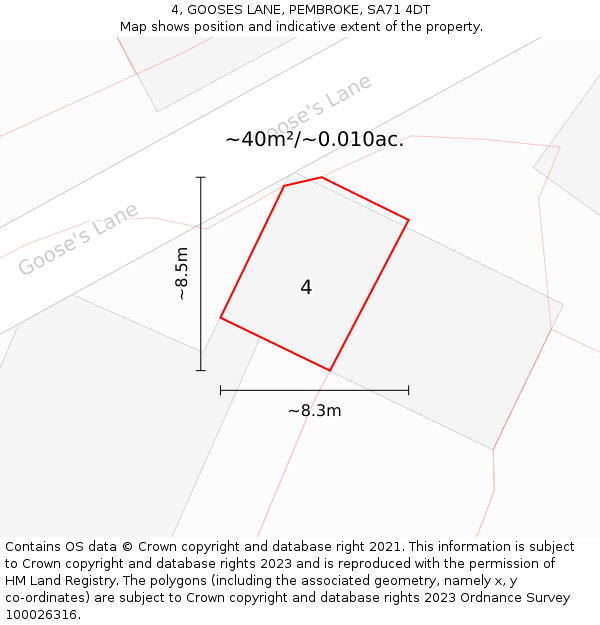 4, GOOSES LANE, PEMBROKE, SA71 4DT
Map shows position and indicative extent of the property.

Goose's Lane

~40m²/~0.010ac.

Goose's Lane

~8.5m

4

~8.3m

Contains OS data © Crown copyright and database right 2021. This information is subject to Crown copyright and database rights 2023 and is reproduced with the permission of HM Land Registry. The polygons (including the associated geometry, namely x, y co-ordinates) are subject to Crown copyright and database rights 2023 Ordnance Survey 100026316.